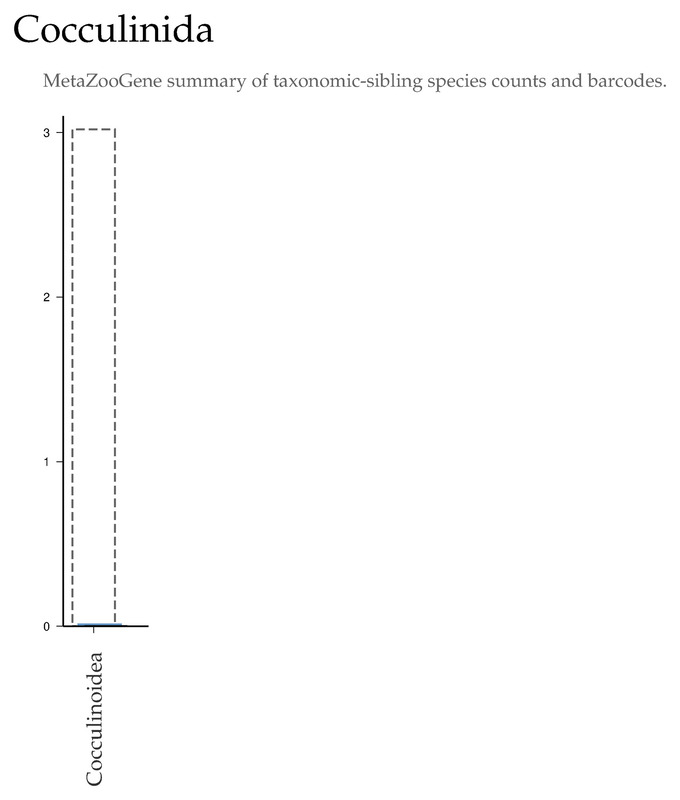 Cocculinida

MetaZooGene summary of taxonomic-sibling species counts and barcodes.

3
2
1
0

Cocculinoidea